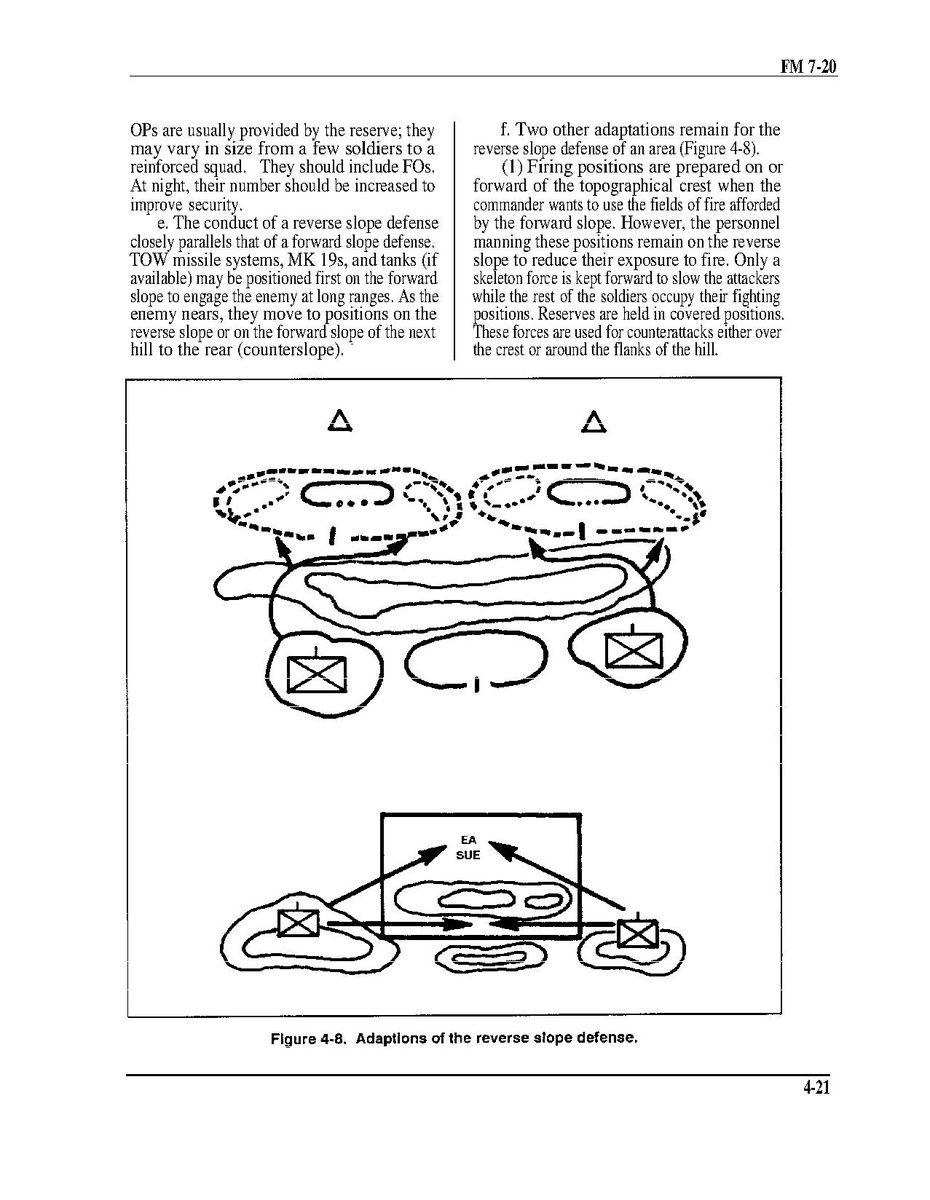 FM 7-20

OPs are usually provided by the reserve; they may vary in size from a few soldiers to a reinforced squad. They should include FOs. At night, their number should be increased to improve security.

e. The conduct of a reverse slope defense closely parallels that of a forward slope defense. TOW missile systems, MK 19s, and tanks (if available) may be positioned first on the forward slope to engage the enemy at long ranges. As the enemy nears, they move to positions on the reverse slope or on the forward slope of the next hill to the rear (counterslope).

f. Two other adaptations remain for the reverse slope defense of an area (Figure 4-8).

(1) Firing positions are prepared on or forward of the topographical crest when the commander wants to use the fields of fire afforded by the forward slope. However, the personnel manning these positions remain on the reverse slope to reduce their exposure to fire. Only a skeleton force is kept forward to slow the attackers while the rest of the soldiers occupy their fighting positions. Reserves are held in covered positions. These forces are used for counterattacks either over the crest or around the flanks of the hill.

EA
SUE

Figure 4-8. Adaptions of the reverse slope defense.

4-21